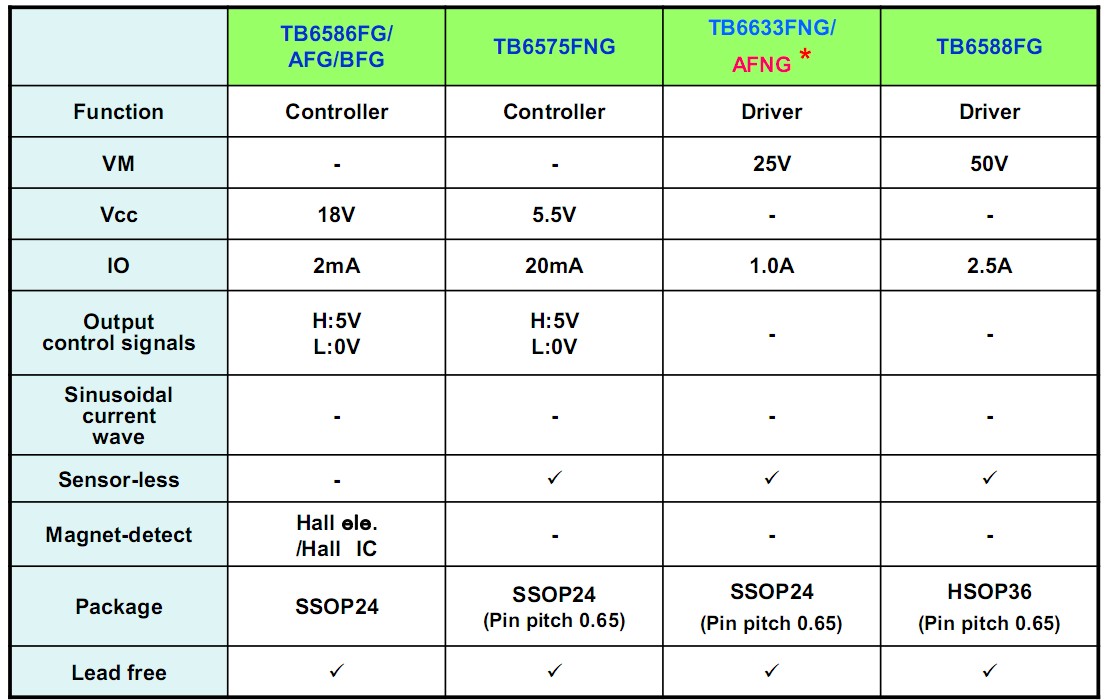 | | TB6586FG/ AFG/BFG | TB6575FNG | TB6633FNG/ AFNG * | TB6588FG |
|---|---|---|---|---|
| Function | Controller | Controller | Driver | Driver |
| VM | - | - | 25V | 50V |
| Vcc | 18V | 5.5V | - | - |
| IO | 2mA | 20mA | 1.0A | 2.5A |
| Output control signals | H:5V L:0V | H:5V L:0V | - | - |
| Sinusoidal current wave | - | - | - | - |
| Sensor-less | - | ✓ | ✓ | ✓ |
| Magnet-detect | Hall ele. /Hall IC | - | - | - |
| Package | SSOP24 | SSOP24 (Pin pitch 0.65) | SSOP24 (Pin pitch 0.65) | HSOP36 (Pin pitch 0.65) |
| Lead free | ✓ | ✓ | ✓ | ✓ |